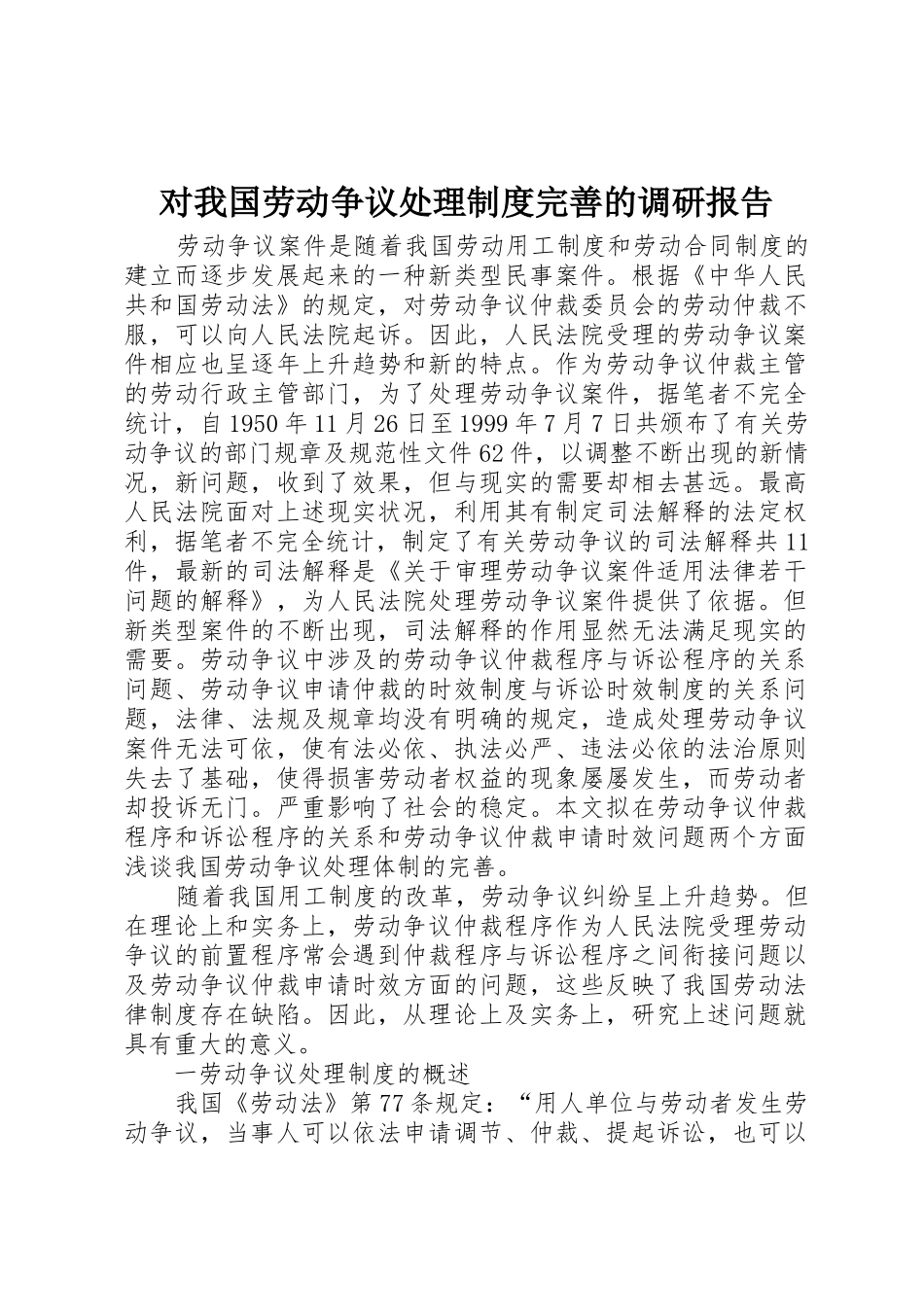 对我国劳动争议处理制度完善的调研报告

劳动争议案件是随着我国劳动用工制度和劳动合同制度的建立而逐步发展起来的一种新类型民事案件。根据《中华人民共和国劳动法》的规定，对劳动争议仲裁委员会的劳动仲裁不服，可以向人民法院起诉。因此，人民法院受理的劳动争议案件相应也呈逐年上升趋势和新的特点。作为劳动争议仲裁主管的劳动行政主管部门，为了处理劳动争议案件，据笔者不完全统计，自1950年11月26日至1999年7月7日共颁布了有关劳动争议的部门规章及规范性文件62件，以调整不断出现的新情况，新问题，收到了效果，但与现实的需要却相去甚远。最高人民法院面对上述现实状况，利用其有制定司法解释的法定权利，据笔者不完全统计，制定了有关劳动争议的司法解释共11件，最新的司法解释是《关于审理劳动争议案件适用法律若干问题的解释》，为人民法院处理劳动争议案件提供了依据。但新类型案件的不断出现，司法解释的作用显然无法满足现实的需要。劳动争议中涉及的劳动争议仲裁程序与诉讼程序的关系问题、劳动争议申请仲裁的时效制度与诉讼时效制度的关系问题，法律、法规及规章均没有明确的规定，造成处理劳动争议案件无法可依，使有法必依、执法必严、违法必依的法治原则失去了基础，使得损害劳动者权益的现象屡屡发生，而劳动者却投诉无门。严重影响了社会的稳定。本文拟在劳动争议仲裁程序和诉讼程序的关系和劳动争议仲裁申请时效问题两个方面浅谈我国劳动争议处理体制的完善。

随着我国用工制度的改革，劳动争议纠纷呈上升趋势。但在理论上和实务上，劳动争议仲裁程序作为人民法院受理劳动争议的前置程序常会遇到仲裁程序与诉讼程序之间衔接问题以及劳动争议仲裁申请时效方面的问题，这些反映了我国劳动法律制度存在缺陷。因此，从理论上及实务上，研究上述问题就具有重大的意义。

一劳动争议处理制度的概述

我国《劳动法》第77条规定：“用人单位与劳动者发生劳动争议，当事人可以依法申请调节、仲裁、提起诉讼，也可以